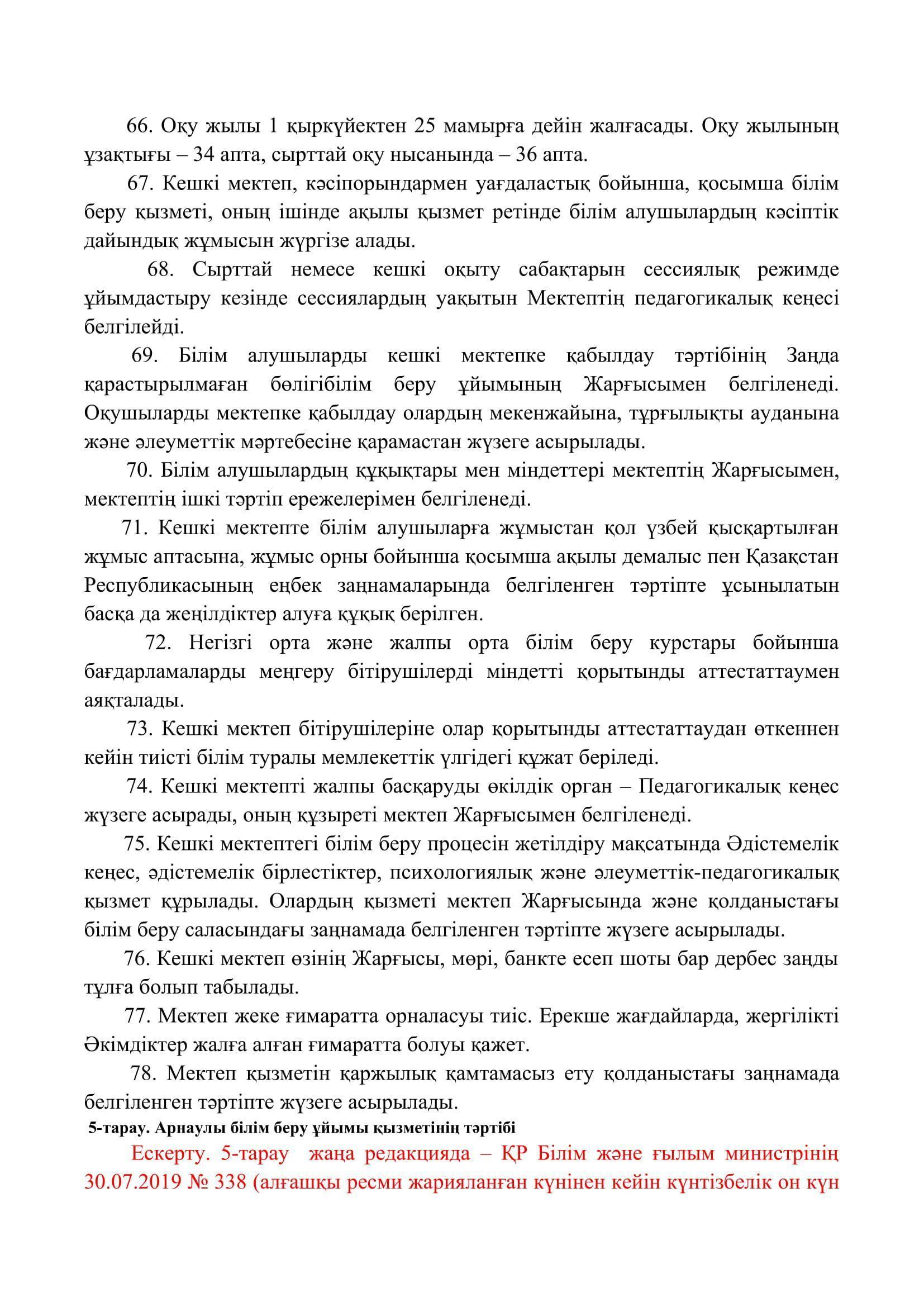 66. Оқу жылы 1 қыркүйектен 25 мамырға дейін жалғасады. Оқу жылының ұзақтығы – 34 апта, сырттай оқу нысанында – 36 апта.

67. Кешкі мектеп, кәсіпорындармен уағдаластық бойынша, қосымша білім беру қызметі, оның ішінде ақылы қызмет ретінде білім алушылардың кәсіптік дайындық жұмысын жүргізе алады.

68. Сырттай немесе кешкі оқыту сабақтарын сессиялық режимде ұйымдастыру кезінде сессиялардың уақытын Мектептің педагогикалық кеңесі белгілейді.

69. Білім алушыларды кешкі мектепке қабылдау тәртібінің Заңда қарастырылмаған бөлігібілім беру ұйымының Жарғысымен белгіленеді. Оқушыларды мектепке қабылдау олардың мекенжайына, тұрғылықты ауданына және әлеуметтік мәртебесіне қарамастан жүзеге асырылады.

70. Білім алушылардың құқықтары мен міндеттері мектептің Жарғысымен, мектептің ішкі тәртіп ережелерімен белгіленеді.

71. Кешкі мектепте білім алушыларға жұмыстан қол үзбей қысқартылған жұмыс аптасына, жұмыс орны бойынша қосымша ақылы демалыс пен Қазақстан Республикасының еңбек заңнамаларында белгіленген тәртіпте ұсынылатын басқа да жеңілдіктер алуға құқық берілген.

72. Негізгі орта және жалпы орта білім беру курстары бойынша бағдарламаларды меңгеру бітірушілерді міндетті қорытынды аттестаттаумен аяқталады.

73. Кешкі мектеп бітірушілеріне олар қорытынды аттестаттаудан өткеннен кейін тиісті білім туралы мемлекеттік үлгідегі құжат беріледі.

74. Кешкі мектепті жалпы басқаруды өкілдік орган – Педагогикалық кеңес жүзеге асырады, оның құзыреті мектеп Жарғысымен белгіленеді.

75. Кешкі мектептегі білім беру процесін жетілдіру мақсатында Әдістемелік кеңес, әдістемелік бірлестіктер, психологиялық және әлеуметтік-педагогикалық қызмет құрылады. Олардың қызметі мектеп Жарғысында және қолданыстағы білім беру саласындағы заңнамада белгіленген тәртіпте жүзеге асырылады.

76. Кешкі мектеп өзінің Жарғысы, мөрі, банкте есеп шоты бар дербес заңды тұлға болып табылады.

77. Мектеп жеке ғимаратта орналасуы тиіс. Ерекше жағдайларда, жергілікті Әкімдіктер жалға алған ғимаратта болуы қажет.

78. Мектеп қызметін қаржылық қамтамасыз ету қолданыстағы заңнамада белгіленген тәртіпте жүзеге асырылады.

5-тарау. Арнаулы білім беру ұйымы қызметінің тәртібі

Ескерту. 5-тарау жаңа редакцияда – ҚР Білім және ғылым министрінің 30.07.2019 № 338 (алғашқы ресми жарияланған күнінен кейін күнтізбелік он күн